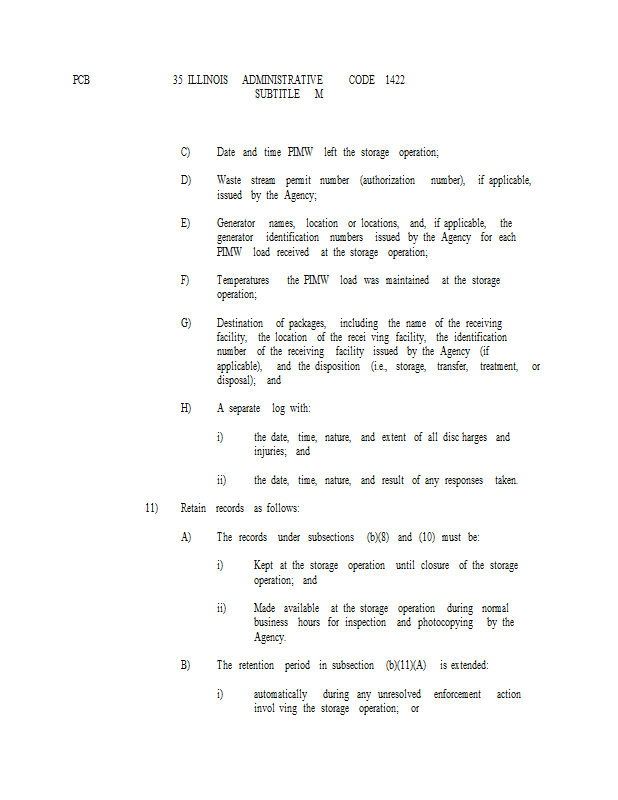 PCB 35 ILLINOIS ADMINISTRATIVE CODE 1422
SUBTITLE M

C) Date and time PIMW left the storage operation;

D) Waste stream permit number (authorization number), if applicable, issued by the Agency;

E) Generator names, location or locations, and, if applicable, the generator identification numbers issued by the Agency for each PIMW load received at the storage operation;

F) Temperatures the PIMW load was maintained at the storage operation;

G) Destination of packages, including the name of the receiving facility, the location of the recei ving facility, the identification number of the receiving facility issued by the Agency (if applicable), and the disposition (i.e., storage, transfer, treatment, or disposal); and

H) A separate log with:

i) the date, time, nature, and extent of all disc harges and injuries; and

ii) the date, time, nature, and result of any responses taken.

11) Retain records as follows:

A) The records under subsections (b)(8) and (10) must be:

i) Kept at the storage operation until closure of the storage operation; and

ii) Made available at the storage operation during normal business hours for inspection and photocopying by the Agency.

B) The retention period in subsection (b)(11)(A) is extended:

i) automatically during any unresolved enforcement action invol ving the storage operation; or